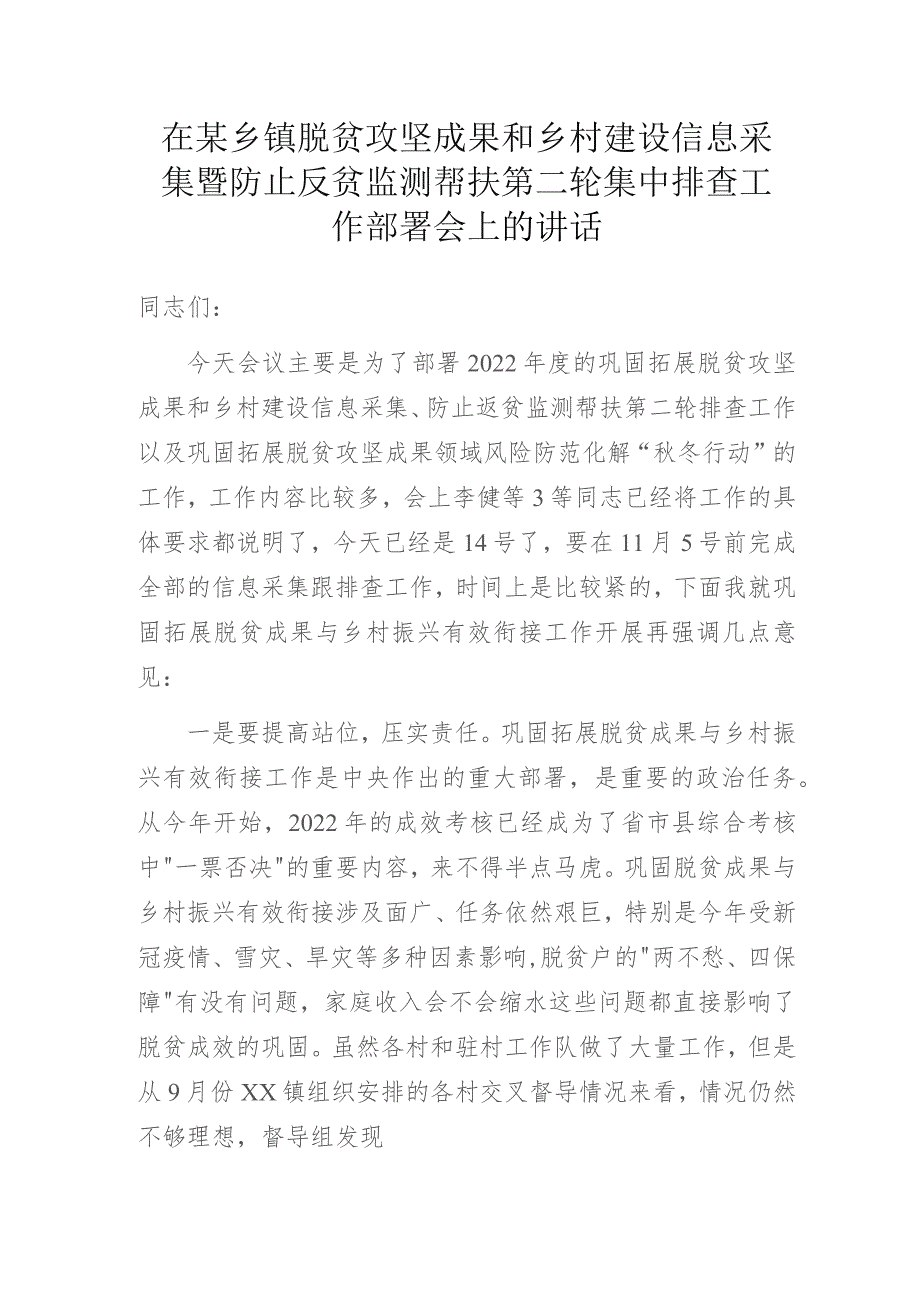 在某乡镇脱贫攻坚成果和乡村建设信息采集暨防止反贫监测帮扶第二轮集中排查工作部署会上的讲话

同志们：

今天会议主要是为了部署2022年度的巩固拓展脱贫攻坚成果和乡村建设信息采集、防止返贫监测帮扶第二轮排查工作以及巩固拓展脱贫攻坚成果领域风险防范化解“秋冬行动”的工作，工作内容比较多，会上李健等3等同志已经将工作的具体要求都说明了，今天已经是14号了，要在11月5号前完成全部的信息采集跟排查工作，时间上是比较紧的，下面我就巩固拓展脱贫成果与乡村振兴有效衔接工作开展再强调几点意见：

一是要提高站位，压实责任。巩固拓展脱贫成果与乡村振兴有效衔接工作是中央作出的重大部署，是重要的政治任务。从今年开始，2022年的成效考核已经成为了省市县综合考核中"一票否决"的重要内容，来不得半点马虎。巩固脱贫成果与乡村振兴有效衔接涉及面广、任务依然艰巨，特别是今年受新冠疫情、雪灾、旱灾等多种因素影响,脱贫户的"两不愁、四保障"有没有问题，家庭收入会不会缩水这些问题都直接影响了脱贫成效的巩固。虽然各村和驻村工作队做了大量工作，但是从9月份XX镇组织安排的各村交叉督导情况来看，情况仍然不够理想，督导组发现